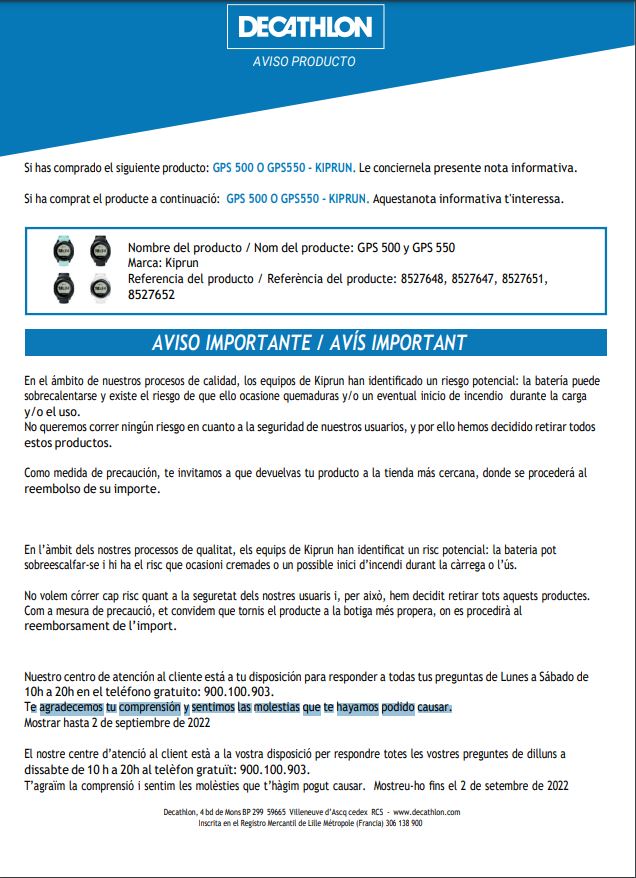 DECATHLON

AVISO PRODUCTO

Si has comprado el siguiente producto: GPS 500 O GPS550 - KIPRUN. Le conciernela presente nota informativa.

Si ha comprat el producte a continuació: GPS 500 O GPS550 - KIPRUN. Aquestanota informativa t'interessa.

Nombre del producto / Nom del producte: GPS 500 y GPS 550
Marca: Kiprun
Referencia del producto / Referència del producte: 8527648, 8527647, 8527651, 8527652

AVISO IMPORTANTE / AVÍS IMPORTANT

En el ámbito de nuestros procesos de calidad, los equipos de Kiprun han identificado un riesgo potencial: la batería puede sobrecalentarse y existe el riesgo de que ello ocasione quemaduras y/o un eventual inicio de incendio durante la carga y/o el uso.
No queremos correr ningún riesgo en cuanto a la seguridad de nuestros usuarios, y por ello hemos decidido retirar todos estos productos.

Como medida de precaución, te invitamos a que devuelvas tu producto a la tienda más cercana, donde se procederá al reembolso de su importe.

En l'àmbit dels nostres processos de qualitat, els equips de Kiprun han identificat un risc potencial: la bateria pot sobreescalfar-se i hi ha el risc que ocasioni cremades o un possible inici d'incendi durant la càrrega o l'ús.

No volem córrer cap risc quant a la seguretat dels nostres usuaris i, per això, hem decidit retirar tots aquests productes.
Com a mesura de precaució, et convidem que tornis el producte a la botiga més propera, on es procedirà al reemborsament de l'import.

Nuestro centro de atención al cliente está a tu disposición para responder a todas tus preguntas de Lunes a Sábado de 10h a 20h en el teléfono gratuito: 900.100.903.
Te agradecemos tu comprensión y sentimos las molestias que te hayamos podido causar.
Mostrar hasta 2 de septiembre de 2022

El nostre centre d'atenció al client està a la vostra disposició per respondre totes les vostres preguntes de dilluns a dissabte de 10 h a 20h al telèfon gratuït: 900.100.903.
T'agraïm la comprensió i sentim les molèsties que t'hàgim pogut causar. Mostreu-ho fins el 2 de setembre de 2022

Decathlon, 4 bd de Mons BP 299 59665 Villeneuve d'Ascq cedex RCS - www.decathlon.com
Inscrita en el Registro Mercantil de Lille Métropole (Francia) 306 138 900